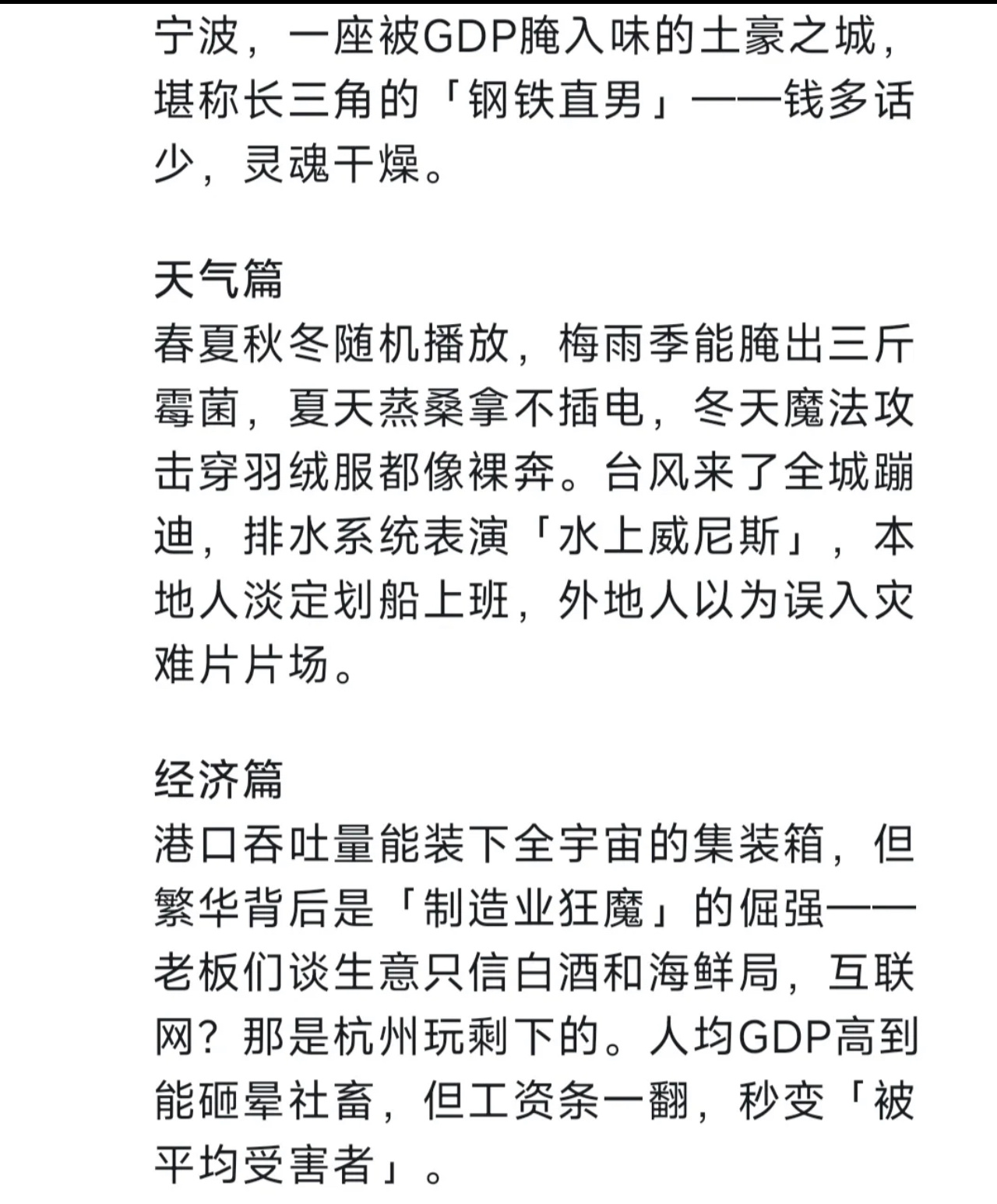 宁波，一座被GDP腌入味的土豪之城，堪称长三角的「钢铁直男」——钱多话少，灵魂干燥。

天气篇
春夏秋冬随机播放，梅雨季能腌出三斤霉菌，夏天蒸桑拿不插电，冬天魔法攻击穿羽绒服都像裸奔。台风来了全城蹦迪，排水系统表演「水上威尼斯」，本地人淡定划船上班，外地人以为误入灾难片片场。

经济篇
港口吞吐量能装下全宇宙的集装箱，但繁华背后是「制造业狂魔」的倔强——老板们谈生意只信白酒和海鲜局，互联网？那是杭州玩剩下的。人均GDP高到能砸晕社畜，但工资条一翻，秒变「被平均受害者」。